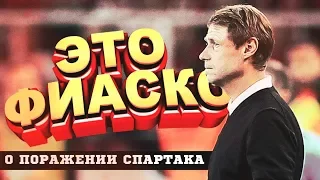 ЭТО ФИАСКО
О ПОРАЖЕНИИ СПАРТАКА